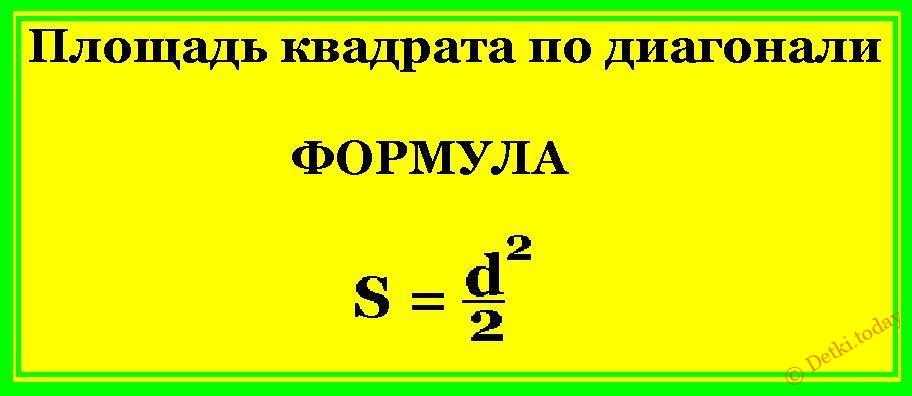 Площадь квадрата по диагонали

ФОРМУЛА

$S = \frac{d^2}{2}$

© Detki.today